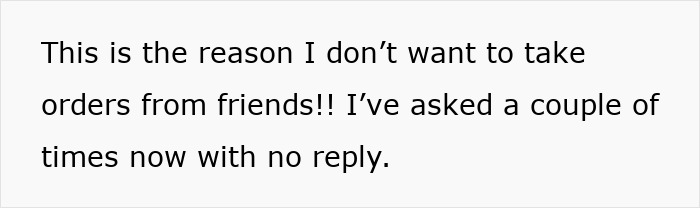 This is the reason I don’t want to take orders from friends!! I’ve asked a couple of times now with no reply.